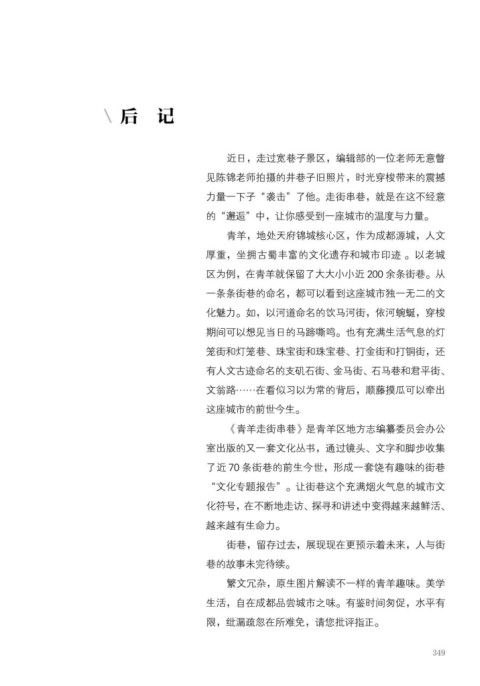 \ 后 记

近日，走过宽巷子景区，编辑部的一位老师无意瞥见陈锦老师拍摄的井巷子旧照片，时光穿梭带来的震撼力量一下子“袭击”了他。走街串巷，就是在这不经意的“邂逅”中，让你感受到一座城市的温度与力量。

青羊，地处天府锦城核心区，作为成都源城，人文厚重，坐拥古蜀丰富的文化遗存和城市印迹 。以老城区为例，在青羊就保留了大大小小近 200 余条街巷。从一条条街巷的命名，都可以看到这座城市独一无二的文化魅力。如，以河道命名的饮马河街，依河蜿蜒，穿梭期间可以想见当日的马蹄嘶鸣。也有充满生活气息的灯笼街和灯笼巷、珠宝街和珠宝巷、打金街和打铜街，还有人文古迹命名的支矶石街、金马街、石马巷和君平街、文翁路……在看似习以为常的背后，顺藤摸瓜可以牵出这座城市的前世今生。

《青羊走街串巷》是青羊区地方志编纂委员会办公室出版的又一套文化丛书，通过镜头、文字和脚步收集了近 70 条街巷的前生今世，形成一套饶有趣味的街巷“文化专题报告”。让街巷这个充满烟火气息的城市文化符号，在不断地走访、探寻和讲述中变得越来越鲜活、越来越有生命力。

街巷，留存过去，展现现在更预示着未来，人与街巷的故事未完待续。

繁文冗杂，原生图片解读不一样的青羊趣味。美学生活，自在成都品尝城市之味。有鉴时间匆促，水平有限，纰漏疏忽在所难免，请您批评指正。

349